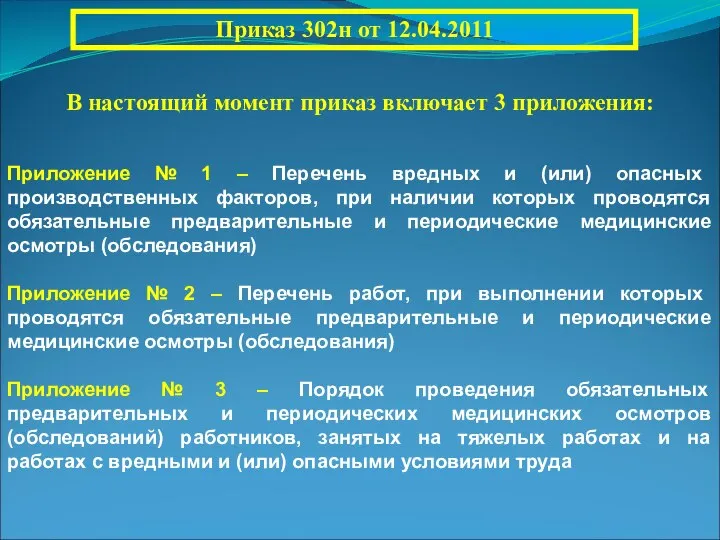 Приказ 302н от 12.04.2011

В настоящий момент приказ включает 3 приложения:

Приложение № 1 – Перечень вредных и (или) опасных производственных факторов, при наличии которых проводятся обязательные предварительные и периодические медицинские осмотры (обследования)

Приложение № 2 – Перечень работ, при выполнении которых проводятся обязательные предварительные и периодические медицинские осмотры (обследования)

Приложение № 3 – Порядок проведения обязательных предварительных и периодических медицинских осмотров (обследований) работников, занятых на тяжелых работах и на работах с вредными и (или) опасными условиями труда